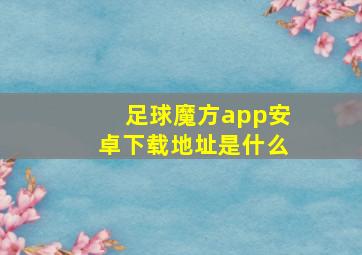 足球魔方app安卓下载地址是什么